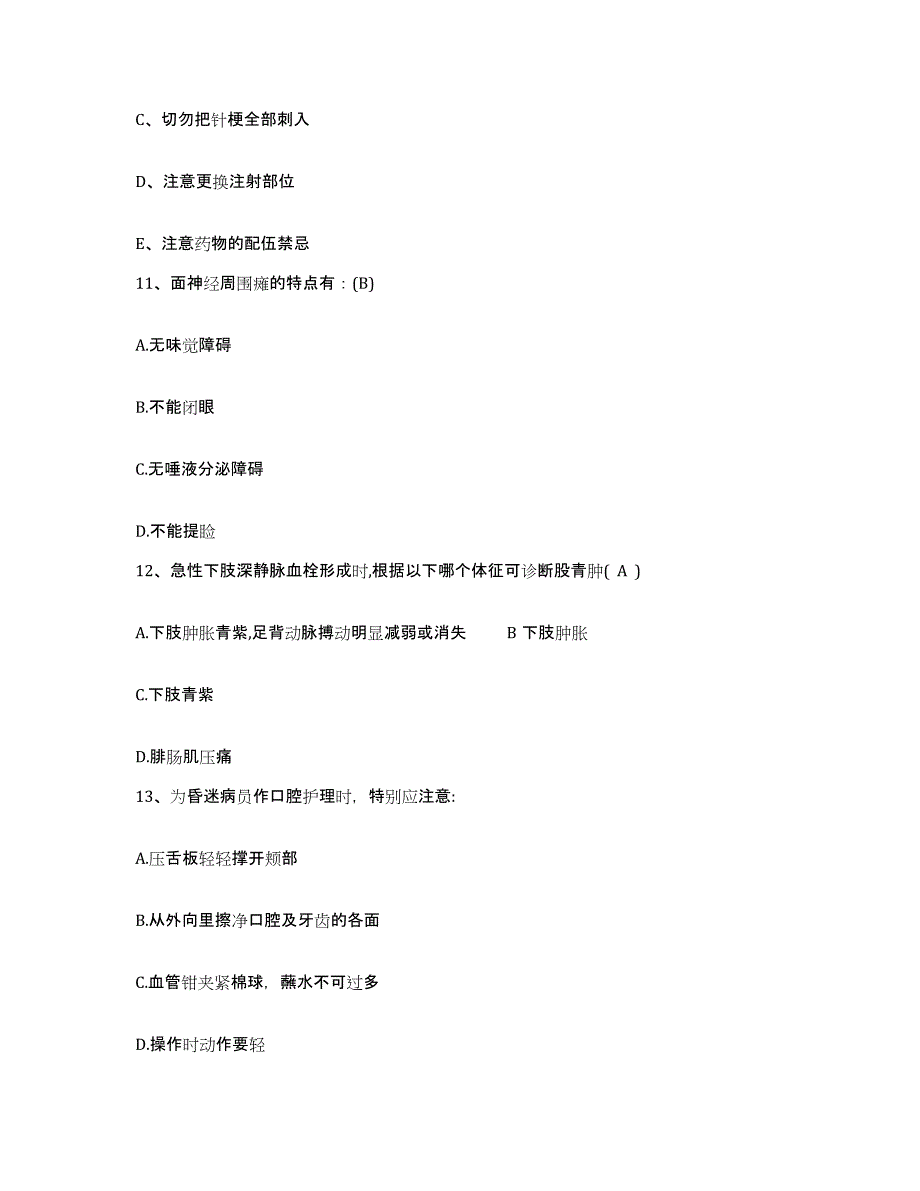 C、切勿把针梗全部刺入

D、注意更换注射部位

E、注意药物的配伍禁忌

11、面神经周围瘫的特点有：(B)

A.无味觉障碍

B.不能闭眼

C.无唾液分泌障碍

D.不能提睑

12、急性下肢深静脉血栓形成时,根据以下哪个体征可诊断股青肿( A )

A.下肢肿胀青紫,足背动脉搏动明显减弱或消失　　B 下肢肿胀

C.下肢青紫

D.腓肠肌压痛

13、为昏迷病员作口腔护理时，特别应注意:

A.压舌板轻轻撑开颊部

B.从外向里擦净口腔及牙齿的各面

C.血管钳夹紧棉球，蘸水不可过多

D.操作时动作要轻